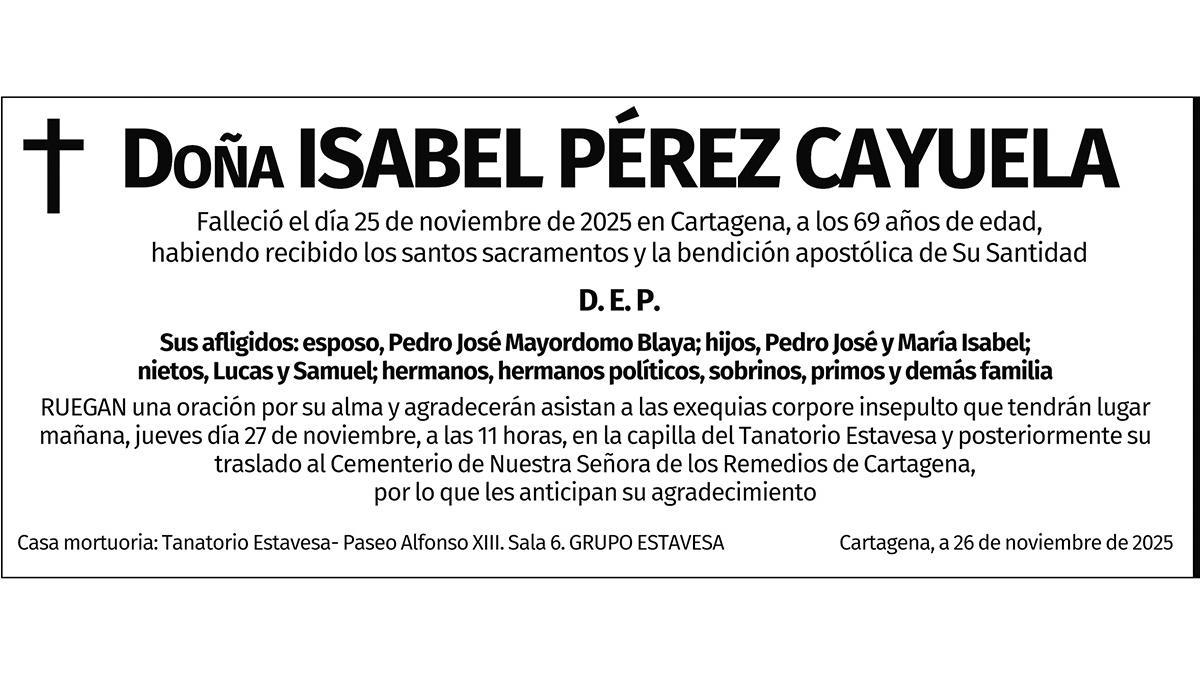 Doña ISABEL PÉREZ CAYUELA

Falleció el día 25 de noviembre de 2025 en Cartagena, a los 69 años de edad, habiendo recibido los santos sacramentos y la bendición apostólica de Su Santidad

D. E. P.

Sus afligidos: esposo, Pedro José Mayordomo Blaya; hijos, Pedro José y María Isabel; nietos, Lucas y Samuel; hermanos, hermanos políticos, sobrinos, primos y demás familia

RUEGAN una oración por su alma y agradecerán asistan a las exequias corpore insepulto que tendrán lugar mañana, jueves día 27 de noviembre, a las 11 horas, en la capilla del Tanatorio Estavesa y posteriormente su traslado al Cementerio de Nuestra Señora de los Remedios de Cartagena, por lo que les anticipan su agradecimiento

Casa mortuoria: Tanatorio Estavesa- Paseo Alfonso XIII. Sala 6. GRUPO ESTAVESA

Cartagena, a 26 de noviembre de 2025